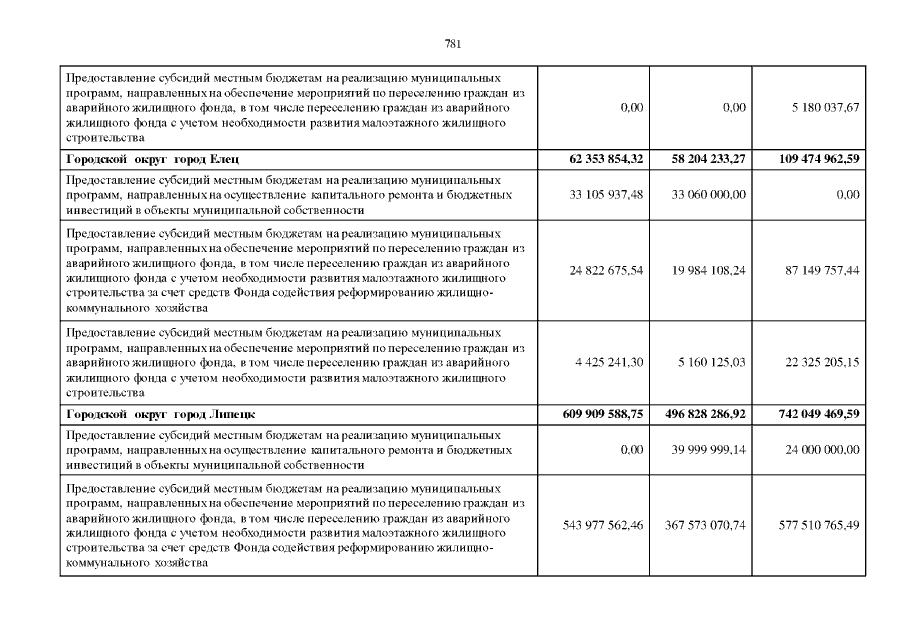 781

| | | | |
|---|---|---|---|
| Предоставление субсидий местным бюджетам на реализацию муниципальных программ, направленных на обеспечение мероприятий по переселению граждан из аварийного жилищного фонда, в том числе переселению граждан из аварийного жилищного фонда с учетом необходимости развития малоэтажного жилищного строительства | 0,00 | 0,00 | 5 180 037,67 |
| **Городской округ город Елец** | **62 353 854,32** | **58 204 233,27** | **109 474 962,59** |
| Предоставление субсидий местным бюджетам на реализацию муниципальных программ, направленных на осуществление капитального ремонта и бюджетных инвестиций в объекты муниципальной собственности | 33 105 937,48 | 33 060 000,00 | 0,00 |
| Предоставление субсидий местным бюджетам на реализацию муниципальных программ, направленных на обеспечение мероприятий по переселению граждан из аварийного жилищного фонда, в том числе переселению граждан из аварийного жилищного фонда с учетом необходимости развития малоэтажного жилищного строительства за счет средств Фонда содействия реформированию жилищно-коммунального хозяйства | 24 822 675,54 | 19 984 108,24 | 87 149 757,44 |
| Предоставление субсидий местным бюджетам на реализацию муниципальных программ, направленных на обеспечение мероприятий по переселению граждан из аварийного жилищного фонда, в том числе переселению граждан из аварийного жилищного фонда с учетом необходимости развития малоэтажного жилищного строительства | 4 425 241,30 | 5 160 125,03 | 22 325 205,15 |
| **Городской округ город Липецк** | **609 909 588,75** | **496 828 286,92** | **742 049 469,59** |
| Предоставление субсидий местным бюджетам на реализацию муниципальных программ, направленных на осуществление капитального ремонта и бюджетных инвестиций в объекты муниципальной собственности | 0,00 | 39 999 999,14 | 24 000 000,00 |
| Предоставление субсидий местным бюджетам на реализацию муниципальных программ, направленных на обеспечение мероприятий по переселению граждан из аварийного жилищного фонда, в том числе переселению граждан из аварийного жилищного фонда с учетом необходимости развития малоэтажного жилищного строительства за счет средств Фонда содействия реформированию жилищно-коммунального хозяйства | 543 977 562,46 | 367 573 070,74 | 577 510 765,49 |